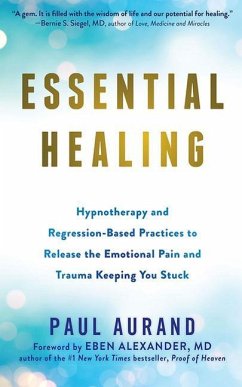 "A gem. It is filled with the wisdom of life and our potential for healing."
—Bernie S. Siegel, MD, author of Love, Medicine and Miracles

ESSENTIAL HEALING

Hypnotherapy and Regression-Based Practices to Release the Emotional Pain and Trauma Keeping You Stuck

PAUL AURAND

Foreword by EBEN ALEXANDER, MD
author of the #1 New York Times bestseller, Proof of Heaven